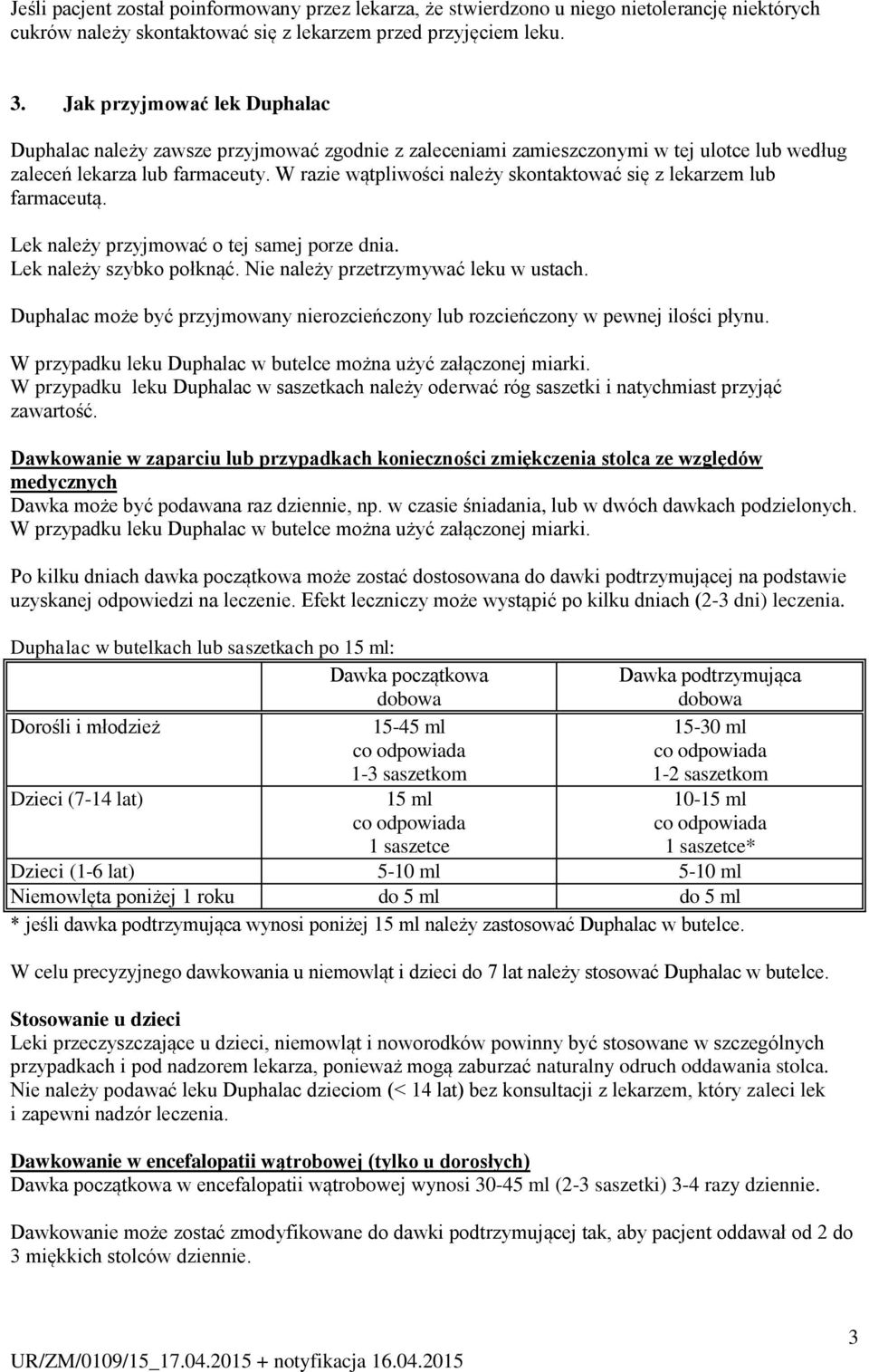 Jeśli pacjent został poinformowany przez lekarza, że stwierdzono u niego nietolerancję niektórych cukrów należy skontaktować się z lekarzem przed przyjęciem leku.

3. Jak przyjmować lek Duphalac

Duphalac należy zawsze przyjmować zgodnie z zaleceniami zamieszczonymi w tej ulotce lub według zaleceń lekarza lub farmaceuty. W razie wątpliwości należy skontaktować się z lekarzem lub farmaceutą.

Lek należy przyjmować o tej samej porze dnia.
Lek należy szybko połknąć. Nie należy przetrzymywać leku w ustach.

Duphalac może być przyjmowany nierozcieńczony lub rozcieńczony w pewnej ilości płynu.

W przypadku leku Duphalac w butelce można użyć załączonej miarki.
W przypadku leku Duphalac w saszetkach należy oderwać róg saszetki i natychmiast przyjąć zawartość.

Dawkowanie w zaparciu lub przypadkach konieczności zmiękczenia stolca ze względów medycznych
Dawka może być podawana raz dziennie, np. w czasie śniadania, lub w dwóch dawkach podzielonych.
W przypadku leku Duphalac w butelce można użyć załączonej miarki.

Po kilku dniach dawka początkowa może zostać dostosowana do dawki podtrzymującej na podstawie uzyskanej odpowiedzi na leczenie. Efekt leczniczy może wystąpić po kilku dniach (2-3 dni) leczenia.

Duphalac w butelkach lub saszetkach po 15 ml:

| | Dawka początkowa dobowa | Dawka podtrzymująca dobowa |
|---|---|---|
| Dorośli i młodzież | 15-45 ml co odpowiada 1-3 saszetkom | 15-30 ml co odpowiada 1-2 saszetkom |
| Dzieci (7-14 lat) | 15 ml co odpowiada 1 saszetce | 10-15 ml co odpowiada 1 saszetce* |
| Dzieci (1-6 lat) | 5-10 ml | 5-10 ml |
| Niemowlęta poniżej 1 roku | do 5 ml | do 5 ml |

* jeśli dawka podtrzymująca wynosi poniżej 15 ml należy zastosować Duphalac w butelce.

W celu precyzyjnego dawkowania u niemowląt i dzieci do 7 lat należy stosować Duphalac w butelce.

Stosowanie u dzieci
Leki przeczyszczające u dzieci, niemowląt i noworodków powinny być stosowane w szczególnych przypadkach i pod nadzorem lekarza, ponieważ mogą zaburzać naturalny odruch oddawania stolca. Nie należy podawać leku Duphalac dzieciom (< 14 lat) bez konsultacji z lekarzem, który zaleci lek i zapewni nadzór leczenia.

Dawkowanie w encefalopatii wątrobowej (tylko u dorosłych)
Dawka początkowa w encefalopatii wątrobowej wynosi 30-45 ml (2-3 saszetki) 3-4 razy dziennie.

Dawkowanie może zostać zmodyfikowane do dawki podtrzymującej tak, aby pacjent oddawał od 2 do 3 miękkich stolców dziennie.

3

UR/ZM/0109/15_17.04.2015 + notyfikacja 16.04.2015